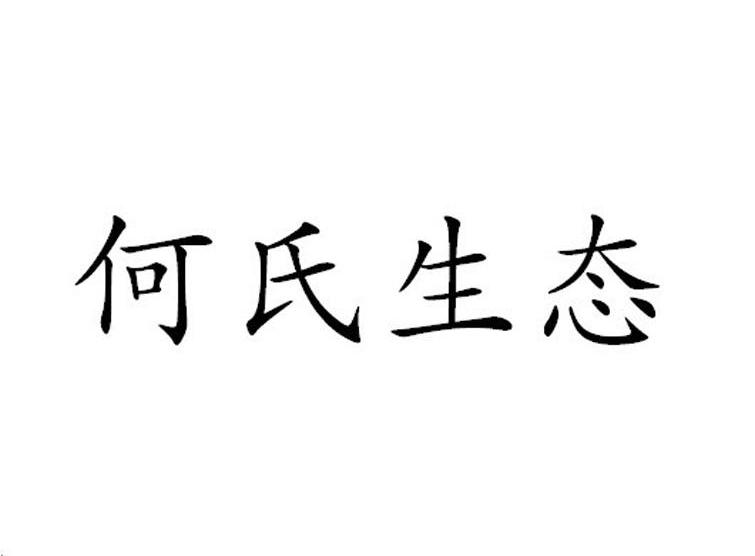 何氏生态